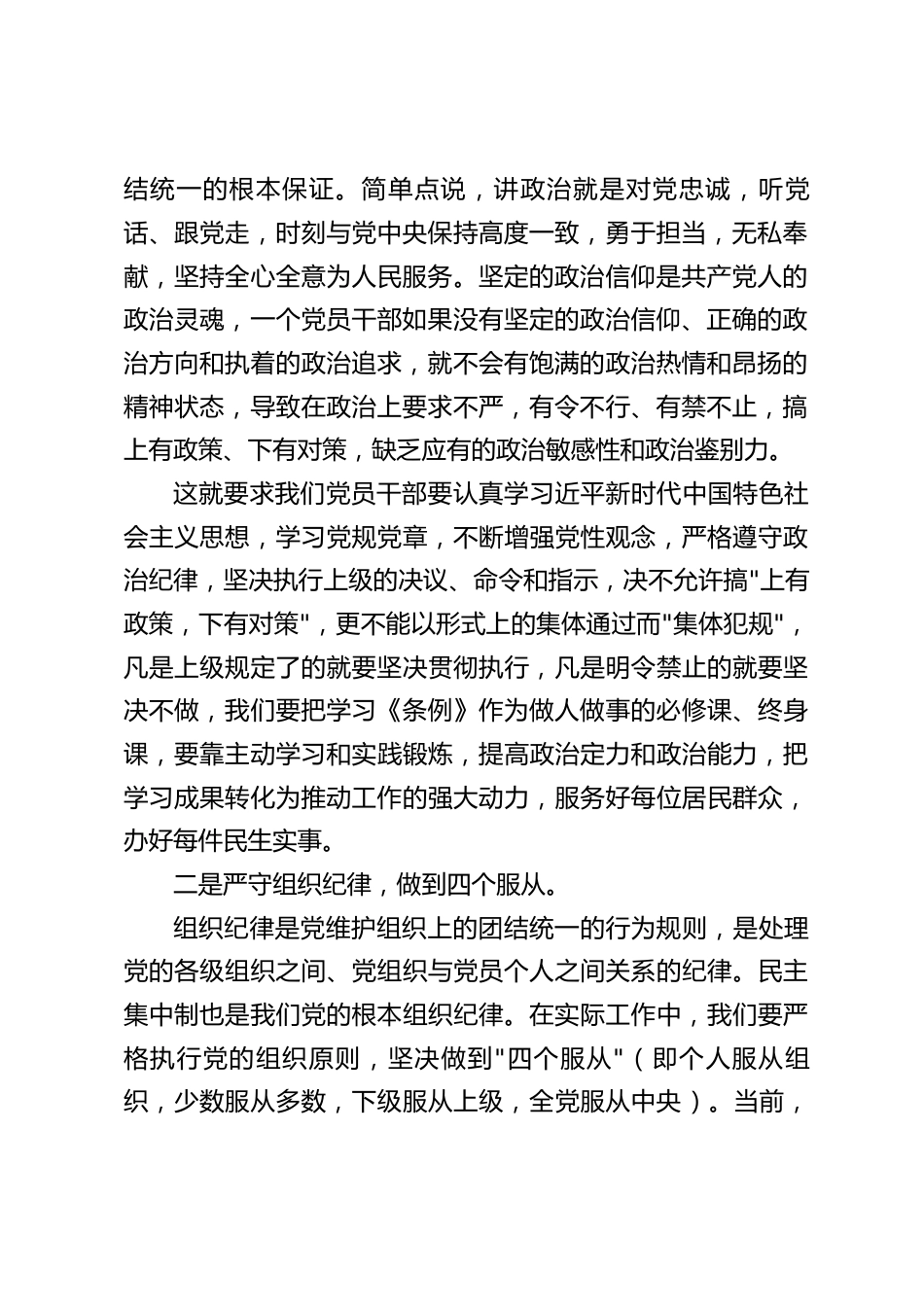 结统一的根本保证。简单点说，讲政治就是对党忠诚，听党话、跟党走，时刻与党中央保持高度一致，勇于担当，无私奉献，坚持全心全意为人民服务。坚定的政治信仰是共产党人的政治灵魂，一个党员干部如果没有坚定的政治信仰、正确的政治方向和执着的政治追求，就不会有饱满的政治热情和昂扬的精神状态，导致在政治上要求不严，有令不行、有禁不止，搞上有政策、下有对策，缺乏应有的政治敏感性和政治鉴别力。

这就要求我们党员干部要认真学习近平新时代中国特色社会主义思想，学习党规党章，不断增强党性观念，严格遵守政治纪律，坚决执行上级的决议、命令和指示，决不允许搞"上有政策，下有对策"，更不能以形式上的集体通过而"集体犯规"，凡是上级规定了的就要坚决贯彻执行，凡是明令禁止的就要坚决不做，我们要把学习《条例》作为做人做事的必修课、终身课，要靠主动学习和实践锻炼，提高政治定力和政治能力，把学习成果转化为推动工作的强大动力，服务好每位居民群众，办好每件民生实事。

二是严守组织纪律，做到四个服从。

组织纪律是党维护组织上的团结统一的行为规则，是处理党的各级组织之间、党组织与党员个人之间关系的纪律。民主集中制也是我们党的根本组织纪律。在实际工作中，我们要严格执行党的组织原则，坚决做到"四个服从"（即个人服从组织，少数服从多数，下级服从上级，全党服从中央）。当前，